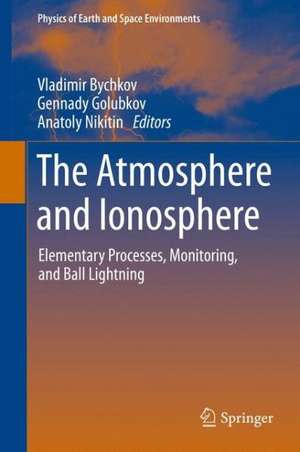 Physics of Earth and Space Environments

Vladimir Bychkov
Gennady Golubkov
Anatoly Nikitin Editors

The Atmosphere and Ionosphere

Elementary Processes, Monitoring, and Ball Lightning

Springer